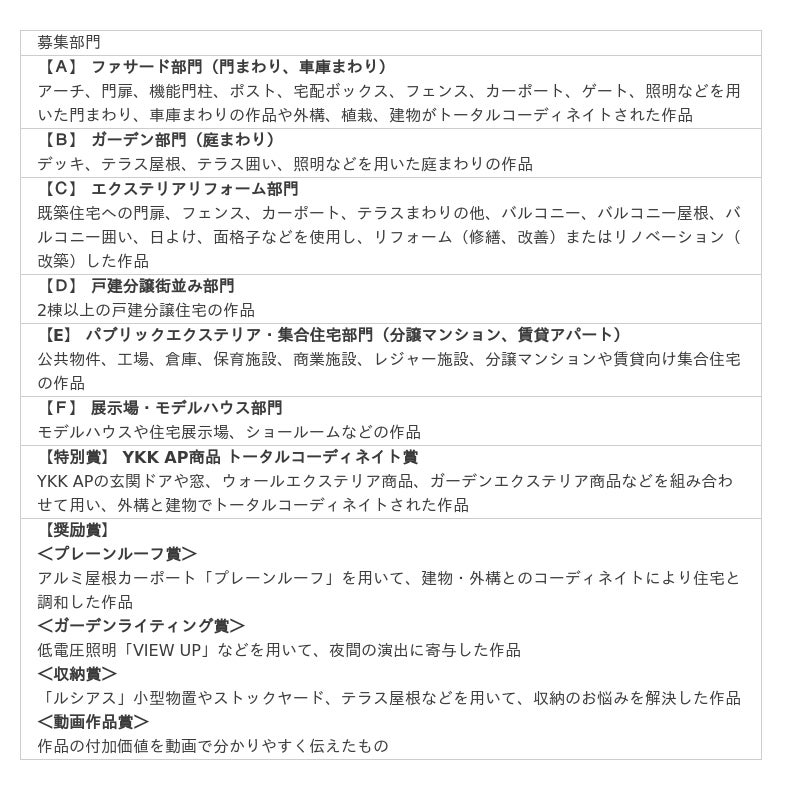 募集部門

【A】 ファサード部門（門まわり、車庫まわり）
アーチ、門扉、機能門柱、ポスト、宅配ボックス、フェンス、カーポート、ゲート、照明などを用いた門まわり、車庫まわりの作品や外構、植栽、建物がトータルコーディネイトされた作品

【B】 ガーデン部門（庭まわり）
デッキ、テラス屋根、テラス囲い、照明などを用いた庭まわりの作品

【C】 エクステリアリフォーム部門
既築住宅への門扉、フェンス、カーポート、テラスまわりの他、バルコニー、バルコニー屋根、バルコニー囲い、日よけ、面格子などを使用し、リフォーム（修繕、改善）またはリノベーション（改築）した作品

【D】 戸建分譲街並み部門
2棟以上の戸建分譲住宅の作品

【E】 パブリックエクステリア・集合住宅部門（分譲マンション、賃貸アパート）
公共物件、工場、倉庫、保育施設、商業施設、レジャー施設、分譲マンションや賃貸向け集合住宅の作品

【F】 展示場・モデルハウス部門
モデルハウスや住宅展示場、ショールームなどの作品

【特別賞】 YKK AP商品 トータルコーディネイト賞
YKK APの玄関ドアや窓、ウォールエクステリア商品、ガーデンエクステリア商品などを組み合わせて用い、外構と建物でトータルコーディネイトされた作品

【奨励賞】
＜プレーンルーフ賞＞
アルミ屋根カーポート「プレーンルーフ」を用いて、建物・外構とのコーディネイトにより住宅と調和した作品
＜ガーデンライティング賞＞
低電圧照明「VIEW UP」などを用いて、夜間の演出に寄与した作品
＜収納賞＞
「ルシアス」小型物置やストックヤード、テラス屋根などを用いて、収納のお悩みを解決した作品
＜動画作品賞＞
作品の付加価値を動画で分かりやすく伝えたもの